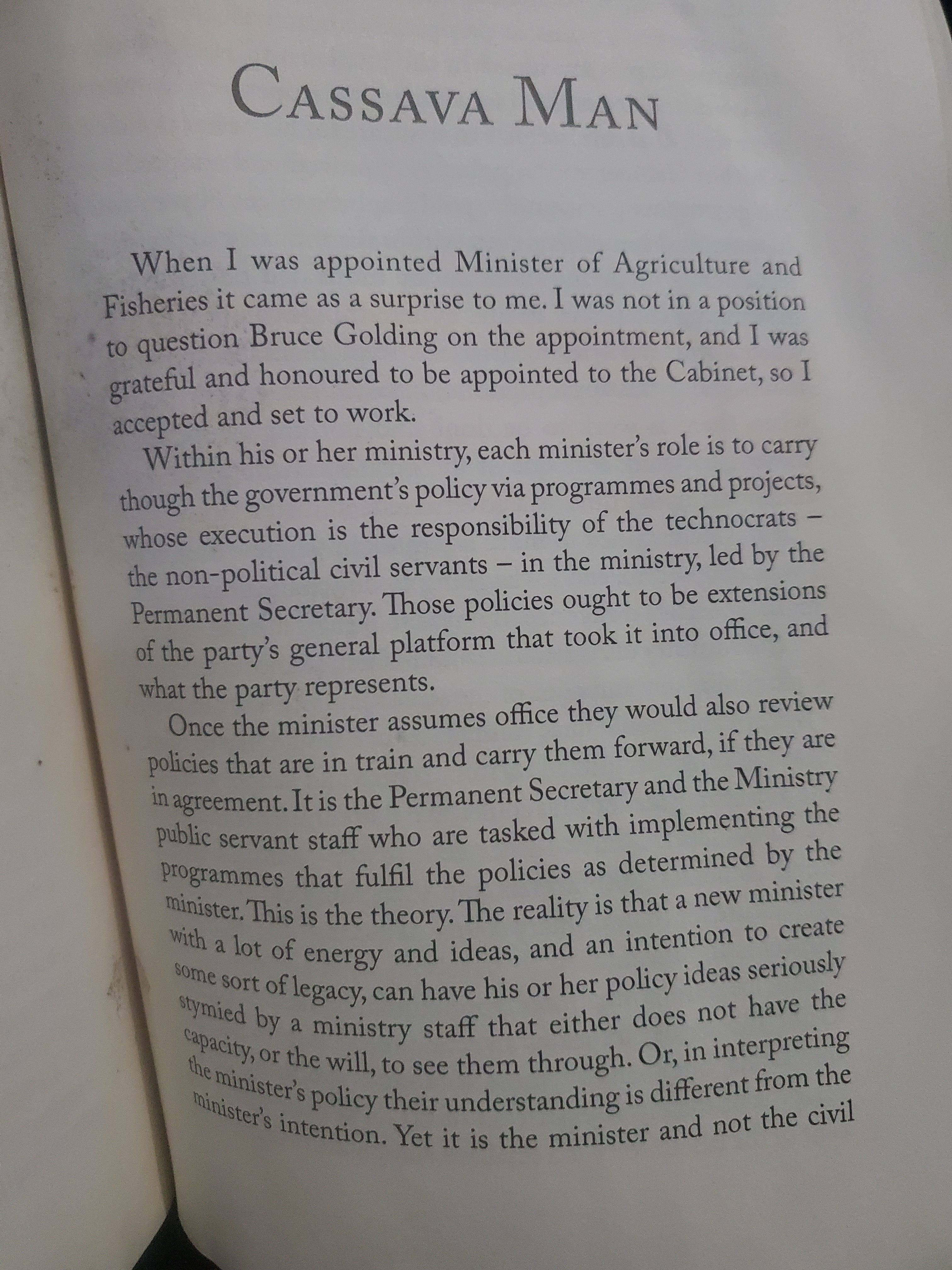 CASSAVA MAN

When I was appointed Minister of Agriculture and Fisheries it came as a surprise to me. I was not in a position to question Bruce Golding on the appointment, and I was grateful and honoured to be appointed to the Cabinet, so I accepted and set to work.

Within his or her ministry, each minister's role is to carry though the government's policy via programmes and projects, whose execution is the responsibility of the technocrats – the non-political civil servants – in the ministry, led by the Permanent Secretary. Those policies ought to be extensions of the party's general platform that took it into office, and what the party represents.

Once the minister assumes office they would also review policies that are in train and carry them forward, if they are in agreement. It is the Permanent Secretary and the Ministry public servant staff who are tasked with implementing the programmes that fulfil the policies as determined by the minister. This is the theory. The reality is that a new minister with a lot of energy and ideas, and an intention to create some sort of legacy, can have his or her policy ideas seriously stymied by a ministry staff that either does not have the capacity, or the will, to see them through. Or, in interpreting the minister's policy their understanding is different from the minister's intention. Yet it is the minister and not the civil